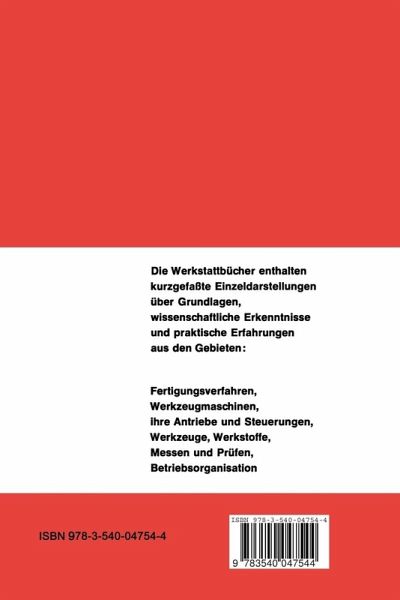 Die Werkstattbücher enthalten kurzgefaßte Einzeldarstellungen über Grundlagen, wissenschaftliche Erkenntnisse und praktische Erfahrungen aus den Gebieten:

Fertigungsverfahren,
Werkzeugmaschinen,
ihre Antriebe und Steuerungen,
Werkzeuge, Werkstoffe,
Messen und Prüfen,
Betriebsorganisation

ISBN 978-3-540-04754-4

ISBN 978-3-540-04754-4

9 783540 047544